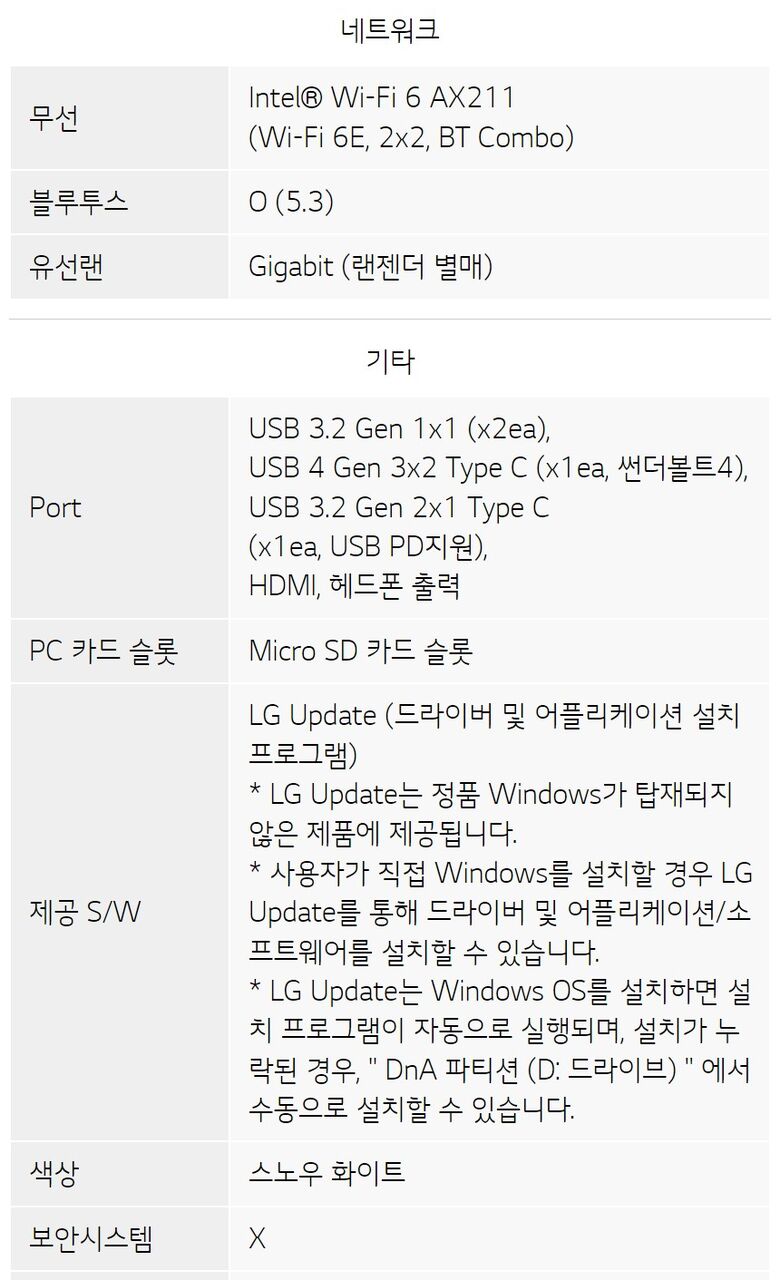 네트워크

| 무선 | Intel® Wi-Fi 6 AX211 (Wi-Fi 6E, 2x2, BT Combo) |
|---|---|
| 블루투스 | O (5.3) |
| 유선랜 | Gigabit (랜젠더 별매) |

기타

| Port | USB 3.2 Gen 1x1 (x2ea), USB 4 Gen 3x2 Type C (x1ea, 썬더볼트4), USB 3.2 Gen 2x1 Type C (x1ea, USB PD지원), HDMI, 헤드폰 출력 |
|---|---|
| PC 카드 슬롯 | Micro SD 카드 슬롯 |
| 제공 S/W | LG Update (드라이버 및 어플리케이션 설치 프로그램) * LG Update는 정품 Windows가 탑재되지 않은 제품에 제공됩니다. * 사용자가 직접 Windows를 설치할 경우 LG Update를 통해 드라이버 및 어플리케이션/소프트웨어를 설치할 수 있습니다. * LG Update는 Windows OS를 설치하면 설치 프로그램이 자동으로 실행되며, 설치가 누락된 경우, " DnA 파티션 (D: 드라이브) " 에서 수동으로 설치할 수 있습니다. |
| 색상 | 스노우 화이트 |
| 보안시스템 | X |